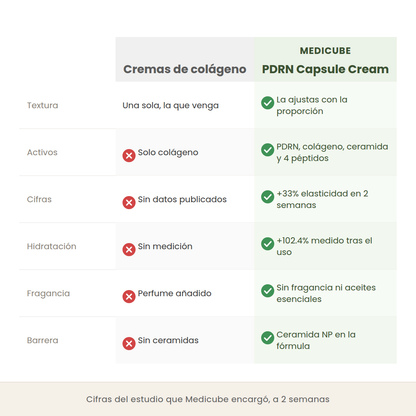 | | Cremas de colágeno | MEDICUBE PDRN Capsule Cream |
|---|---|---|
| Textura | Una sola, la que venga | La ajustas con la proporción |
| Activos | Solo colágeno | PDRN, colágeno, ceramida y 4 péptidos |
| Cifras | Sin datos publicados | +33% elasticidad en 2 semanas |
| Hidratación | Sin medición | +102.4% medido tras el uso |
| Fragancia | Perfume añadido | Sin fragancia ni aceites esenciales |
| Barrera | Sin ceramidas | Ceramida NP en la fórmula |

Cifras del estudio que Medicube encargó, a 2 semanas